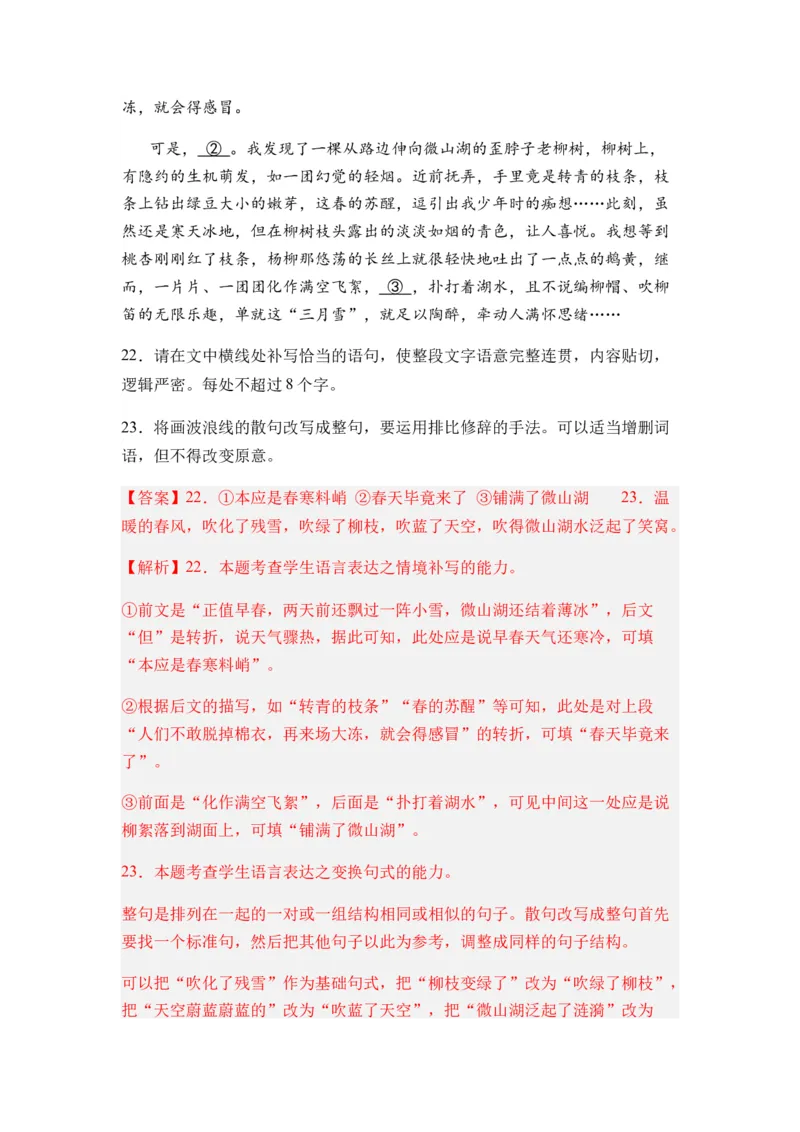 冻，就会得感冒。

可是，②。我发现了一棵从路边伸向微山湖的歪脖子老柳树，柳树上，有隐约的生机萌发，如一团幻觉的轻烟。近前抚弄，手里竟是转青的枝条，枝条上钻出绿豆大小的嫩芽，这春的苏醒，逗引出我少年时的痴想……此刻，虽然还是寒天冰地，但在柳树枝头露出的淡淡如烟的青色，让人喜悦。我想等到桃杏刚刚红了枝条，杨柳那悠荡的长丝上就很轻快地吐出了一点点的鹅黄，继而，一片片、一团团化作满空飞絮，③，扑打着湖水，且不说编柳帽、吹柳笛的无限乐趣，单就这“三月雪”，就足以陶醉，牵动人满怀思绪……

22．请在文中横线处补写恰当的语句，使整段文字语意完整连贯，内容贴切，逻辑严密。每处不超过8个字。

23．将画波浪线的散句改写成整句，要运用排比修辞的手法。可以适当增删词语，但不得改变原意。

【答案】22．①本应是春寒料峭 ②春天毕竟来了 ③铺满了微山湖 23．温暖的春风，吹化了残雪，吹绿了柳枝，吹蓝了天空，吹得微山湖水泛起了笑窝。

【解析】22．本题考查学生语言表达之情境补写的能力。

①前文是“正值早春，两天前还飘过一阵小雪，微山湖还结着薄冰”，后文“但”是转折，说天气骤热，据此可知，此处应是说早春天气还寒冷，可填“本应是春寒料峭”。

②根据后文的描写，如“转青的枝条”“春的苏醒”等可知，此处是对上段“人们不敢脱掉棉衣，再来场大冻，就会得感冒”的转折，可填“春天毕竟来了”。

③前面是“化作满空飞絮”，后面是“扑打着湖水”，可见中间这一处应是说柳絮落到湖面上，可填“铺满了微山湖”。

23．本题考查学生语言表达之变换句式的能力。

整句是排列在一起的一对或一组结构相同或相似的句子。散句改写成整句首先要找一个标准句，然后把其他句子以此为参考，调整成同样的句子结构。

可以把“吹化了残雪”作为基础句式，把“柳枝变绿了”改为“吹绿了柳枝”，把“天空蔚蓝蔚蓝的”改为“吹蓝了天空”，把“微山湖泛起了涟漪”改为